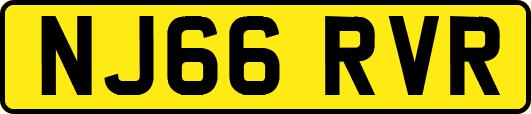 NJ66 RVR